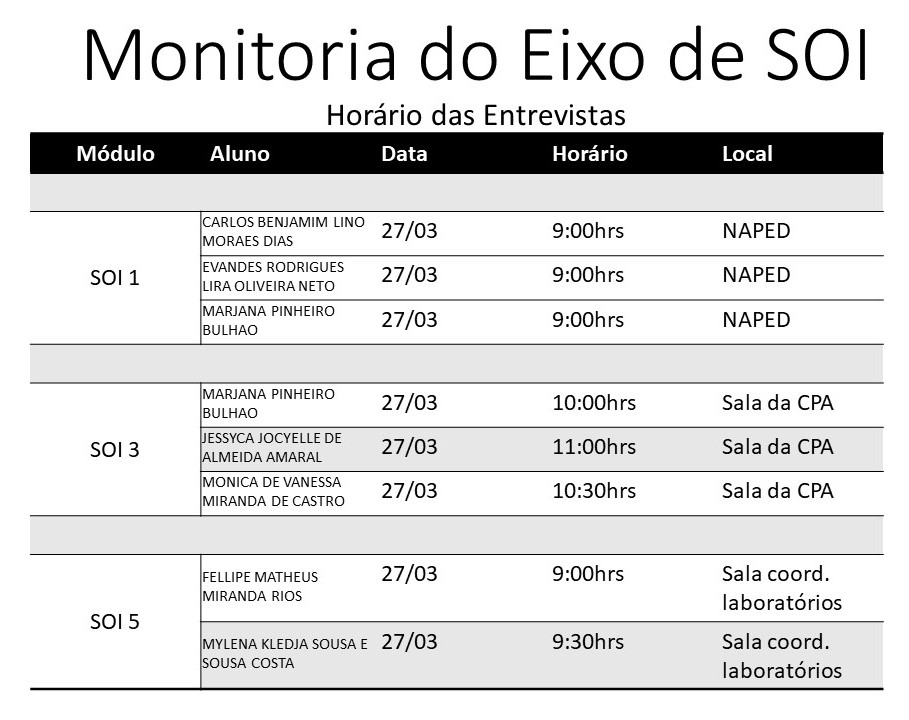 Monitoria do Eixo de SOI

Horário das Entrevistas

| Módulo | Aluno | Data | Horário | Local |
|---|---|---|---|---|
| | | | | |
| SOI 1 | CARLOS BENJAMIM LINO MORAES DIAS | 27/03 | 9:00hrs | NAPED |
| | EVANDES RODRIGUES LIRA OLIVEIRA NETO | 27/03 | 9:00hrs | NAPED |
| | MARJANA PINHEIRO BULHAO | 27/03 | 9:00hrs | NAPED |
| | | | | |
| SOI 3 | MARJANA PINHEIRO BULHAO | 27/03 | 10:00hrs | Sala da CPA |
| | JESSYCA JOCYELLE DE ALMEIDA AMARAL | 27/03 | 11:00hrs | Sala da CPA |
| | MONICA DE VANESSA MIRANDA DE CASTRO | 27/03 | 10:30hrs | Sala da CPA |
| | | | | |
| SOI 5 | FELLIPE MATHEUS MIRANDA RIOS | 27/03 | 9:00hrs | Sala coord. laboratórios |
| | MYLENA KLEDJA SOUSA E SOUSA COSTA | 27/03 | 9:30hrs | Sala coord. laboratórios |